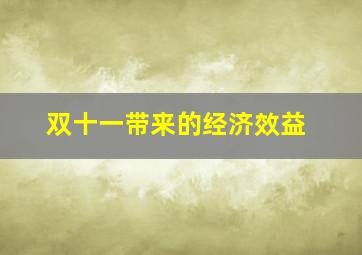 双十一带来的经济效益